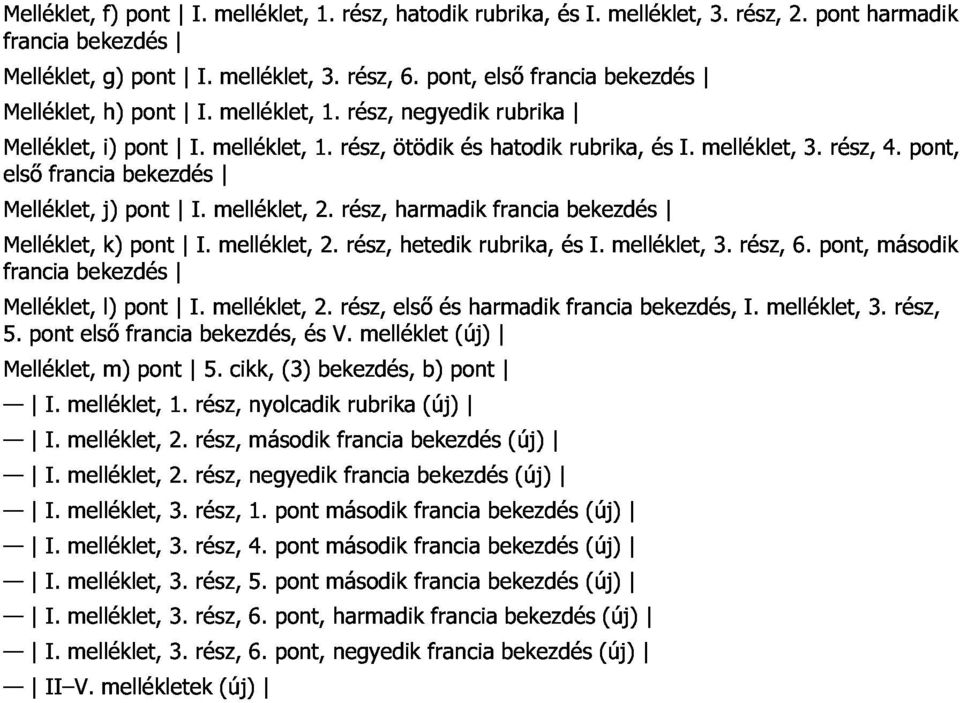 Melléklet, f) pont | I. melléklet, 1. rész, hatodik rubrika, és I. melléklet, 3. rész, 2. pont harmadik francia bekezdés |

Melléklet, g) pont | I. melléklet, 3. rész, 6. pont, első francia bekezdés |

Melléklet, h) pont | I. melléklet, 1. rész, negyedik rubrika |

Melléklet, i) pont | I. melléklet, 1. rész, ötödik és hatodik rubrika, és I. melléklet, 3. rész, 4. pont, első francia bekezdés |

Melléklet, j) pont | I. melléklet, 2. rész, harmadik francia bekezdés |

Melléklet, k) pont | I. melléklet, 2. rész, hetedik rubrika, és I. melléklet, 3. rész, 6. pont, második francia bekezdés |

Melléklet, l) pont | I. melléklet, 2. rész, első és harmadik francia bekezdés, I. melléklet, 3. rész, 5. pont első francia bekezdés, és V. melléklet (új) |

Melléklet, m) pont | 5. cikk, (3) bekezdés, b) pont |

— | I. melléklet, 1. rész, nyolcadik rubrika (új) |

— | I. melléklet, 2. rész, második francia bekezdés (új) |

— | I. melléklet, 2. rész, negyedik francia bekezdés (új) |

— | I. melléklet, 3. rész, 1. pont második francia bekezdés (új) |

— | I. melléklet, 3. rész, 4. pont második francia bekezdés (új) |

— | I. melléklet, 3. rész, 5. pont második francia bekezdés (új) |

— | I. melléklet, 3. rész, 6. pont, harmadik francia bekezdés (új) |

— | I. melléklet, 3. rész, 6. pont, negyedik francia bekezdés (új) |

— | II–V. mellékletek (új) |